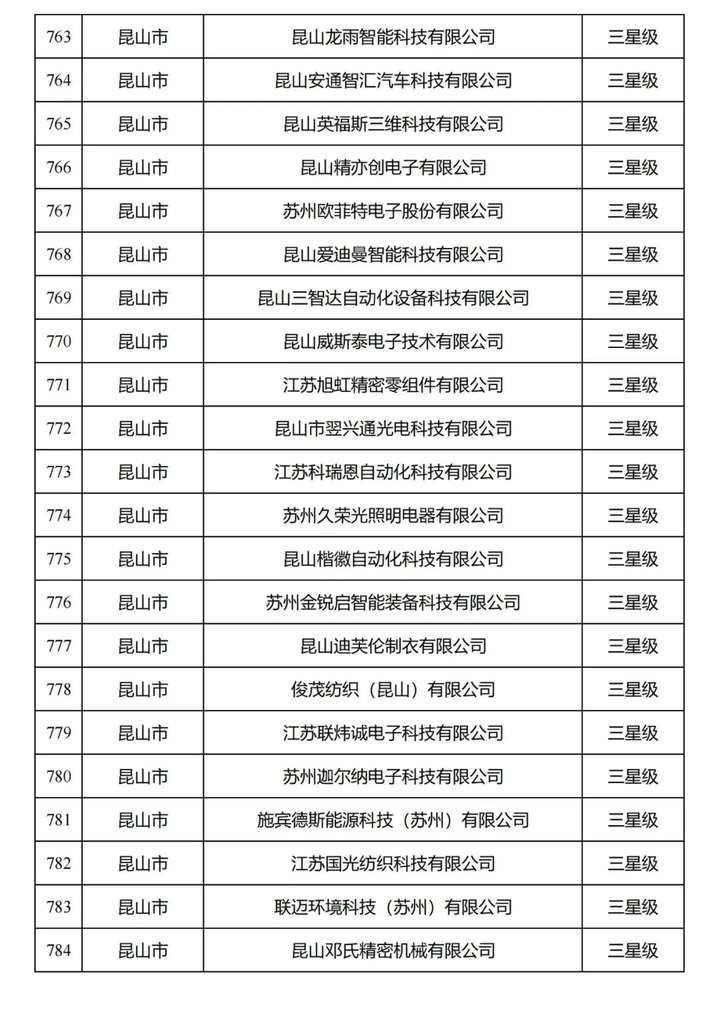 | 763 | 昆山市 | 昆山龙雨智能科技有限公司 | 三星级 |
|---|---|---|---|
| 764 | 昆山市 | 昆山安通智汇汽车科技有限公司 | 三星级 |
| 765 | 昆山市 | 昆山英福斯三维科技有限公司 | 三星级 |
| 766 | 昆山市 | 昆山精亦创电子有限公司 | 三星级 |
| 767 | 昆山市 | 苏州欧菲特电子股份有限公司 | 三星级 |
| 768 | 昆山市 | 昆山爱迪曼智能科技有限公司 | 三星级 |
| 769 | 昆山市 | 昆山三智达自动化设备科技有限公司 | 三星级 |
| 770 | 昆山市 | 昆山威斯泰电子技术有限公司 | 三星级 |
| 771 | 昆山市 | 江苏旭虹精密零组件有限公司 | 三星级 |
| 772 | 昆山市 | 昆山市翌兴通光电科技有限公司 | 三星级 |
| 773 | 昆山市 | 江苏科瑞恩自动化科技有限公司 | 三星级 |
| 774 | 昆山市 | 苏州久荣光照明电器有限公司 | 三星级 |
| 775 | 昆山市 | 昆山楷徽自动化科技有限公司 | 三星级 |
| 776 | 昆山市 | 苏州金锐启智能装备科技有限公司 | 三星级 |
| 777 | 昆山市 | 昆山迪芙伦制衣有限公司 | 三星级 |
| 778 | 昆山市 | 俊茂纺织（昆山）有限公司 | 三星级 |
| 779 | 昆山市 | 江苏联炜诚电子科技有限公司 | 三星级 |
| 780 | 昆山市 | 苏州迦尔纳电子科技有限公司 | 三星级 |
| 781 | 昆山市 | 施宾德斯能源科技（苏州）有限公司 | 三星级 |
| 782 | 昆山市 | 江苏国光纺织科技有限公司 | 三星级 |
| 783 | 昆山市 | 联迈环境科技（苏州）有限公司 | 三星级 |
| 784 | 昆山市 | 昆山邓氏精密机械有限公司 | 三星级 |